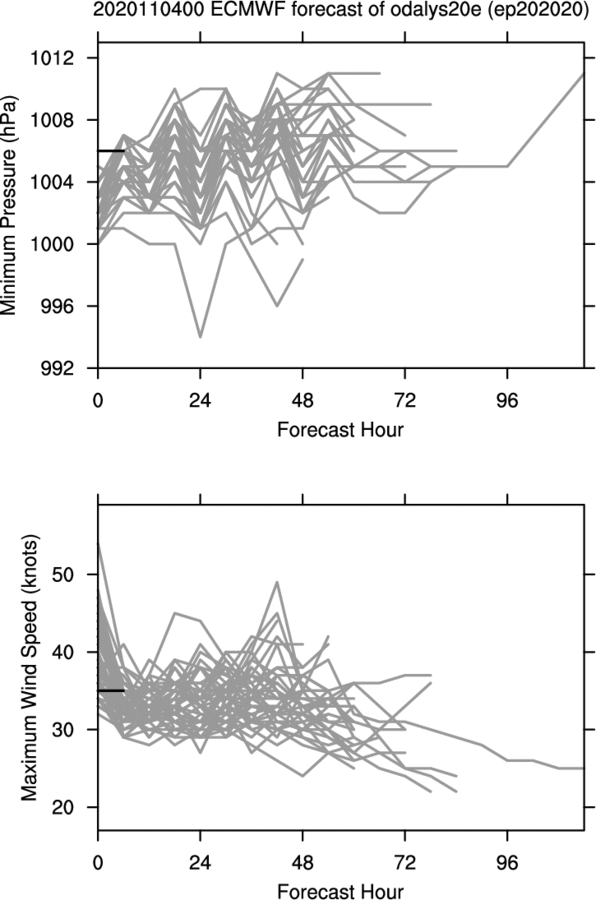 2020110400 ECMWF forecast of odalys20e (ep202020)

Minimum Pressure (hPa)

1012
1008
1004
1000
996
992

0
24
48
72
96

Forecast Hour

Maximum Wind Speed (knots)

50
40
30
20

0
24
48
72
96

Forecast Hour